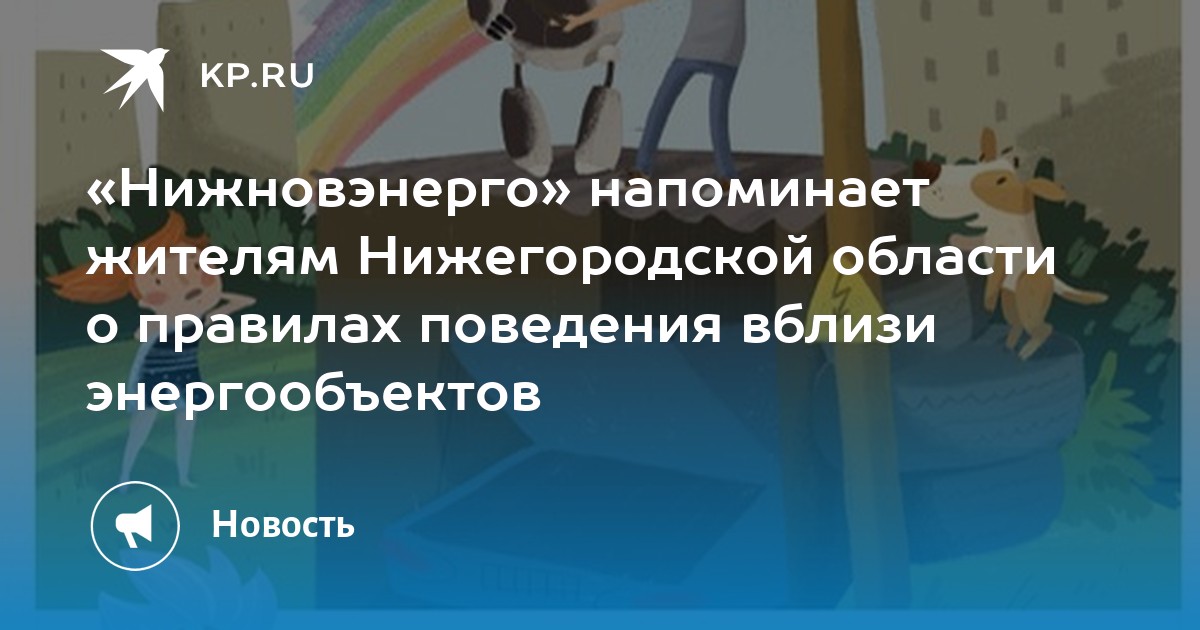 KP.RU

«Нижновэнерго» напоминает жителям Нижегородской области о правилах поведения вблизи энергообъектов

Новость